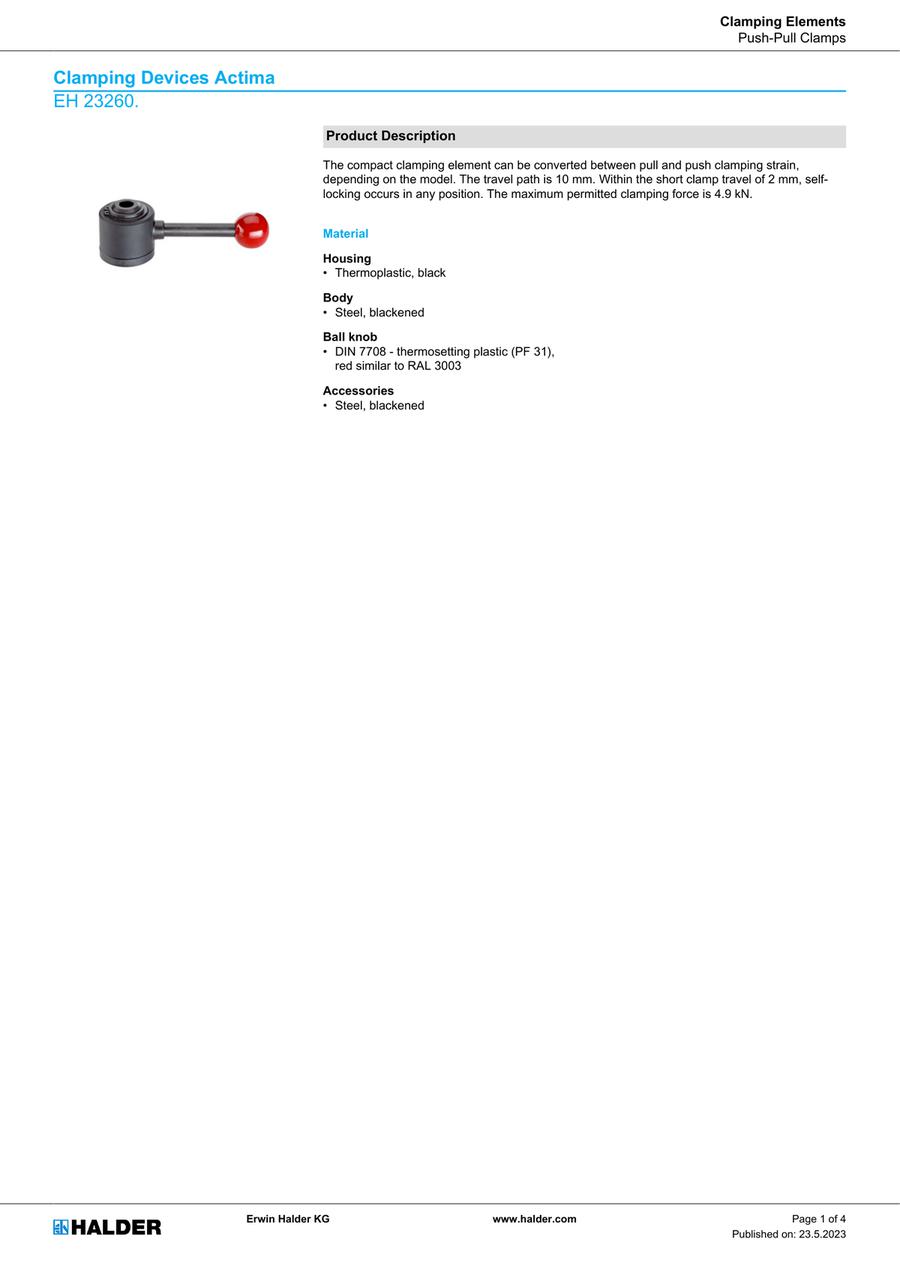 Clamping Elements
Push-Pull Clamps

Clamping Devices Actima
EH 23260.

Product Description

The compact clamping element can be converted between pull and push clamping strain, depending on the model. The travel path is 10 mm. Within the short clamp travel of 2 mm, self-locking occurs in any position. The maximum permitted clamping force is 4.9 kN.

Material

Housing
• Thermoplastic, black

Body
• Steel, blackened

Ball knob
• DIN 7708 - thermosetting plastic (PF 31), red similar to RAL 3003

Accessories
• Steel, blackened

HALDER
Erwin Halder KG
www.halder.com
Page 1 of 4
Published on: 23.5.2023